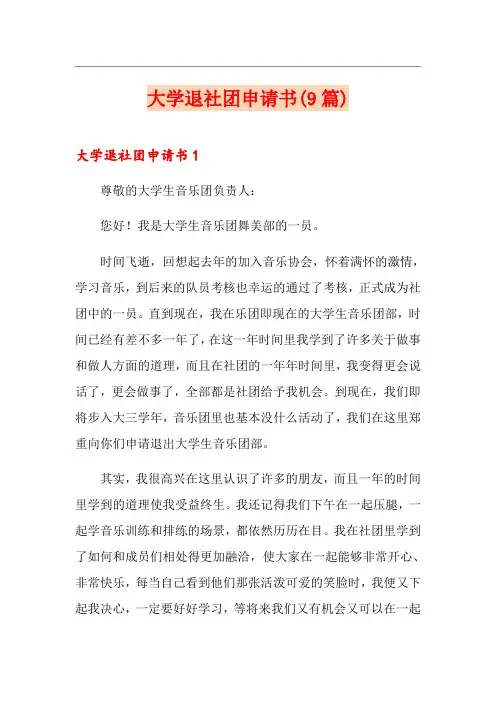 大学退社团申请书(9篇)

大学退社团申请书1

尊敬的大学生音乐团负责人：

您好！我是大学生音乐团舞美部的一员。

时间飞逝，回想起去年的加入音乐协会，怀着满怀的激情，学习音乐，到后来的队员考核也幸运的通过了考核，正式成为社团中的一员。直到现在，我在乐团即现在的大学生音乐团部，时间已经有差不多一年了，在这一年时间里我学到了许多关于做事和做人方面的道理，而且在社团的一年年时间里，我变得更会说话了，更会做事了，全部都是社团给予我机会。到现在，我们即将步入大三学年，音乐团里也基本没什么活动了，我们在这里郑重向你们申请退出大学生音乐团部。

其实，我很高兴在这里认识了许多的朋友，而且一年的时间里学到的道理使我受益终生。我还记得我们下午在一起压腿，一起学音乐训练和排练的场景，都依然历历在目。我在社团里学到了如何和成员们相处得更加融洽，使大家在一起能够非常开心、非常快乐，每当自己看到他们那张活泼可爱的笑脸时，我便又下起我决心，一定要好好学习，等将来我们又有机会又可以在一起